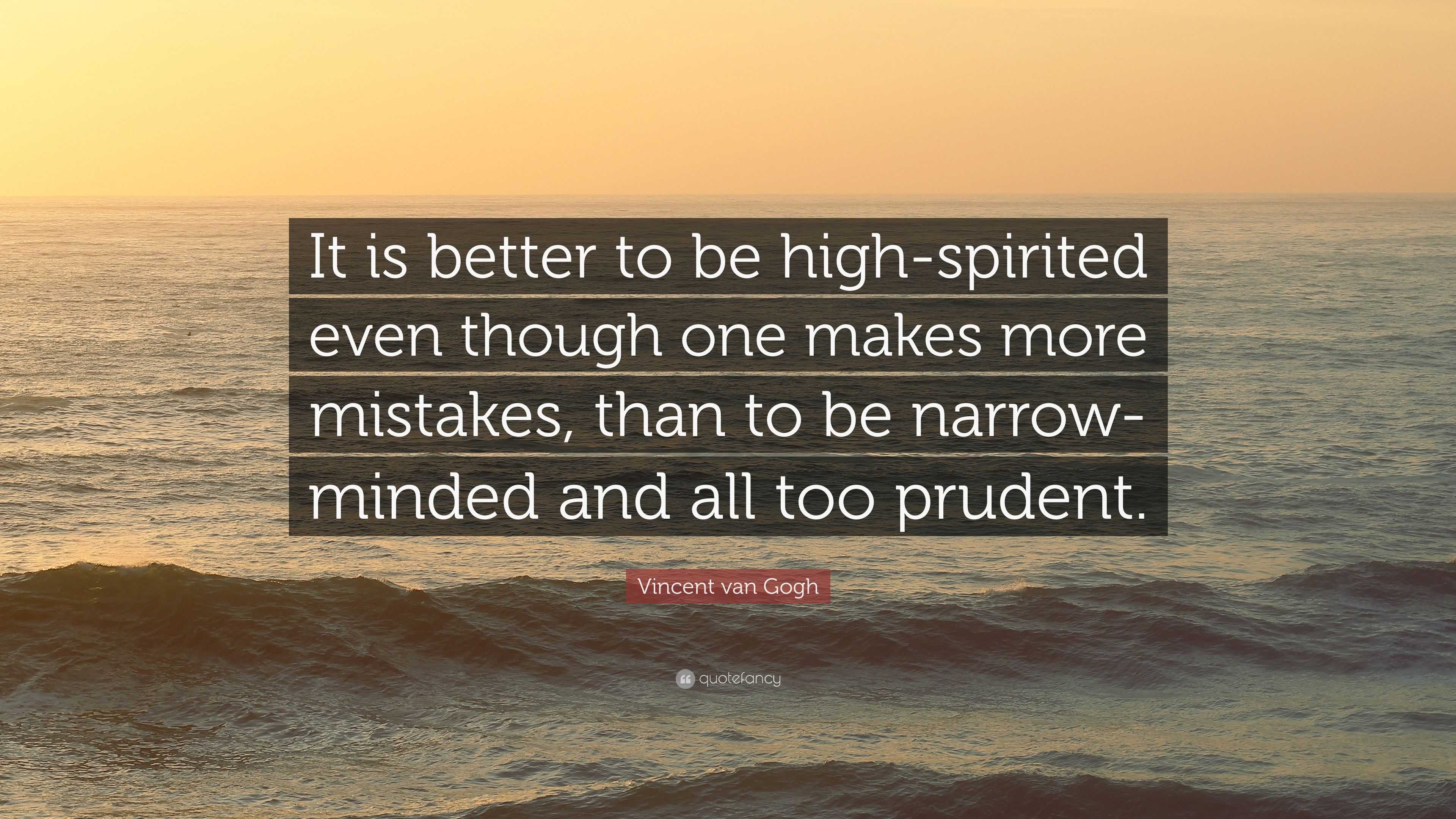 It is better to be high-spirited even though one makes more mistakes, than to be narrow-minded and all too prudent.

Vincent van Gogh

quotefancy